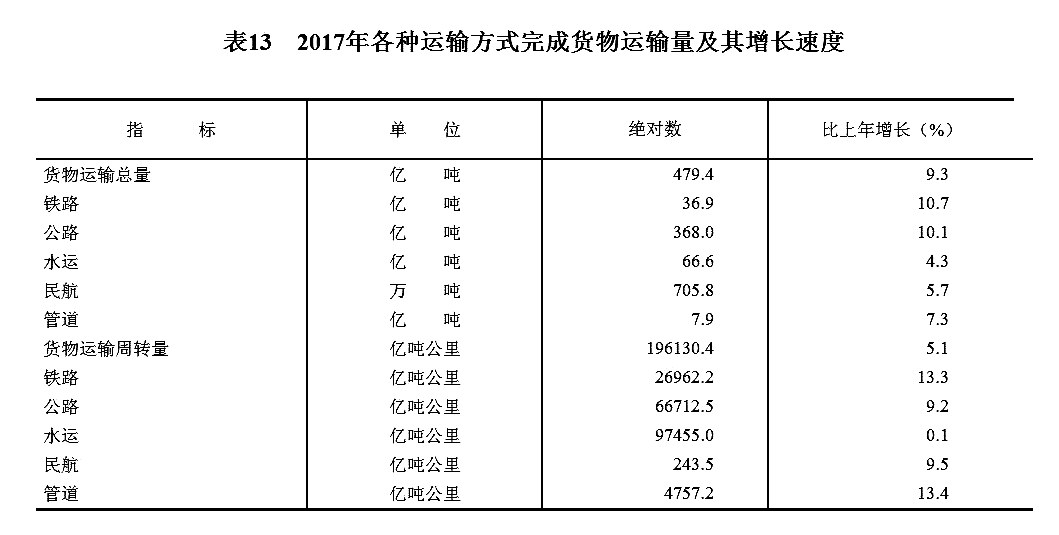 表13　2017年各种运输方式完成货物运输量及其增长速度

| 指　　标 | 单　位 | 绝对数 | 比上年增长（%） |
|---|---|---|---|
| 货物运输总量 | 亿　吨 | 479.4 | 9.3 |
| 铁路 | 亿　吨 | 36.9 | 10.7 |
| 公路 | 亿　吨 | 368.0 | 10.1 |
| 水运 | 亿　吨 | 66.6 | 4.3 |
| 民航 | 万　吨 | 705.8 | 5.7 |
| 管道 | 亿　吨 | 7.9 | 7.3 |
| 货物运输周转量 | 亿吨公里 | 196130.4 | 5.1 |
| 铁路 | 亿吨公里 | 26962.2 | 13.3 |
| 公路 | 亿吨公里 | 66712.5 | 9.2 |
| 水运 | 亿吨公里 | 97455.0 | 0.1 |
| 民航 | 亿吨公里 | 243.5 | 9.5 |
| 管道 | 亿吨公里 | 4757.2 | 13.4 |